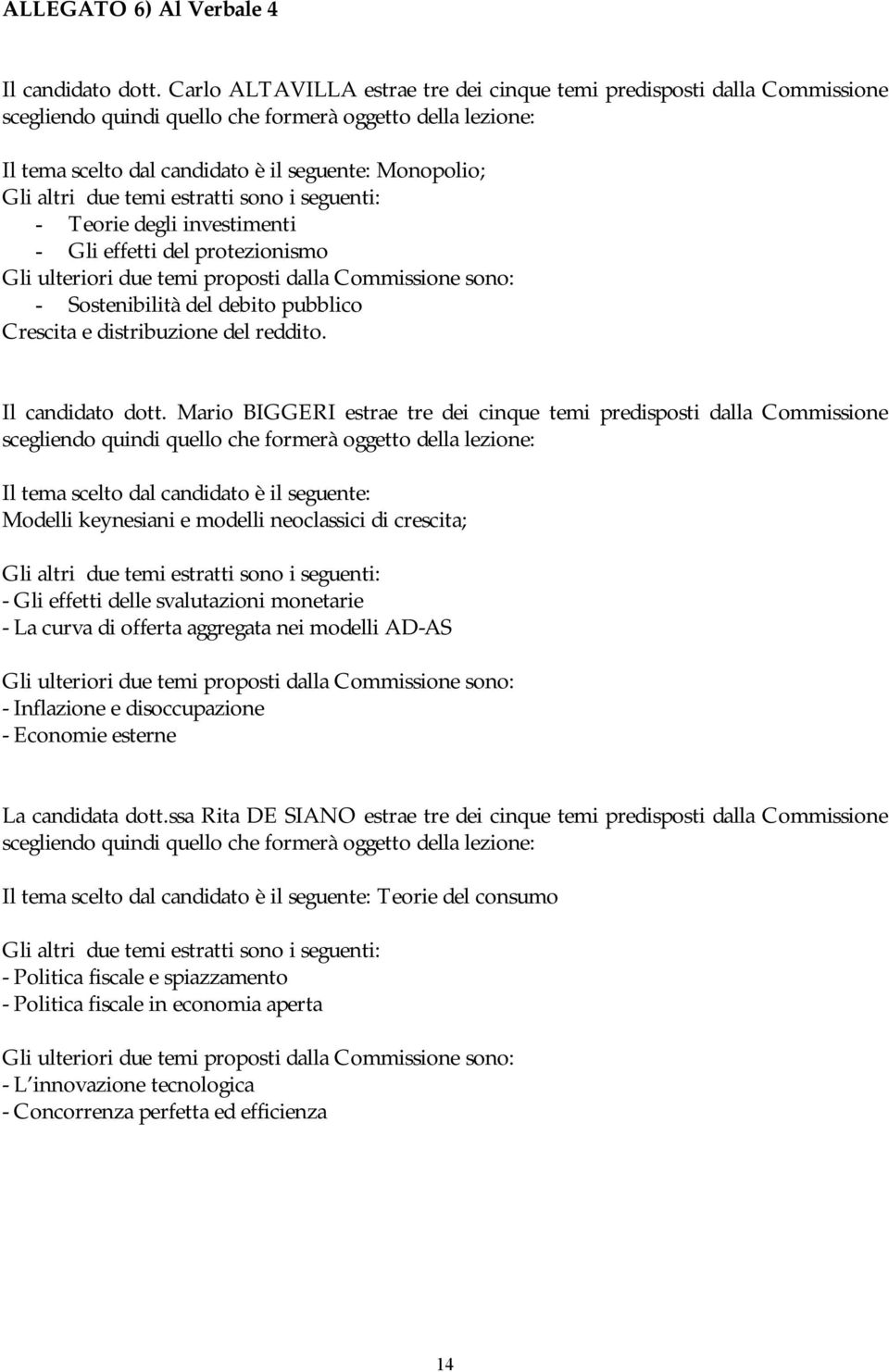 ALLEGATO 6) Al Verbale 4

Il candidato dott. Carlo ALTAVILLA estrae tre dei cinque temi predisposti dalla Commissione scegliendo quindi quello che formerà oggetto della lezione:

Il tema scelto dal candidato è il seguente: Monopolio;
Gli altri due temi estratti sono i seguenti:
- Teorie degli investimenti
- Gli effetti del protezionismo
Gli ulteriori due temi proposti dalla Commissione sono:
- Sostenibilità del debito pubblico
Crescita e distribuzione del reddito.

Il candidato dott. Mario BIGGERI estrae tre dei cinque temi predisposti dalla Commissione scegliendo quindi quello che formerà oggetto della lezione:

Il tema scelto dal candidato è il seguente:
Modelli keynesiani e modelli neoclassici di crescita;

Gli altri due temi estratti sono i seguenti:
- Gli effetti delle svalutazioni monetarie
- La curva di offerta aggregata nei modelli AD-AS

Gli ulteriori due temi proposti dalla Commissione sono:
- Inflazione e disoccupazione
- Economie esterne

La candidata dott.ssa Rita DE SIANO estrae tre dei cinque temi predisposti dalla Commissione scegliendo quindi quello che formerà oggetto della lezione:

Il tema scelto dal candidato è il seguente: Teorie del consumo

Gli altri due temi estratti sono i seguenti:
- Politica fiscale e spiazzamento
- Politica fiscale in economia aperta

Gli ulteriori due temi proposti dalla Commissione sono:
- L'innovazione tecnologica
- Concorrenza perfetta ed efficienza

14